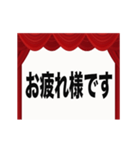 お疲れ様です